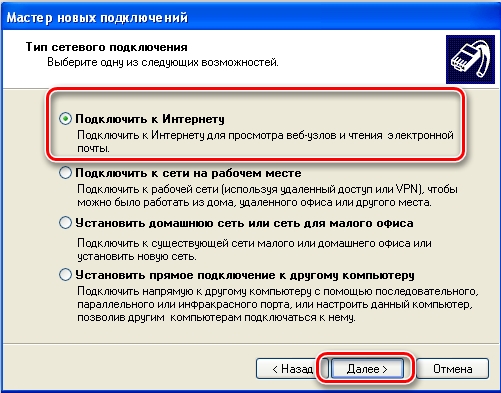 Мастер новых подключений

Тип сетевого подключения
Выберите одну из следующих возможностей.

Подключить к Интернету
Подключить к Интернету для просмотра веб-узлов и чтения электронной почты.

Подключить к сети на рабочем месте
Подключить к рабочей сети (используя удаленный доступ или VPN), чтобы можно было работать из дома, удаленного офиса или другого места.

Установить домашнюю сеть или сеть для малого офиса
Подключить к существующей сети малого или домашнего офиса или установить новую сеть.

Установить прямое подключение к другому компьютеру
Подключить напрямую к другому компьютеру с помощью последовательного, параллельного или инфракрасного порта, или настроить данный компьютер, позволив другим компьютерам подключаться к нему.

< Назад
Далее >
Отмена